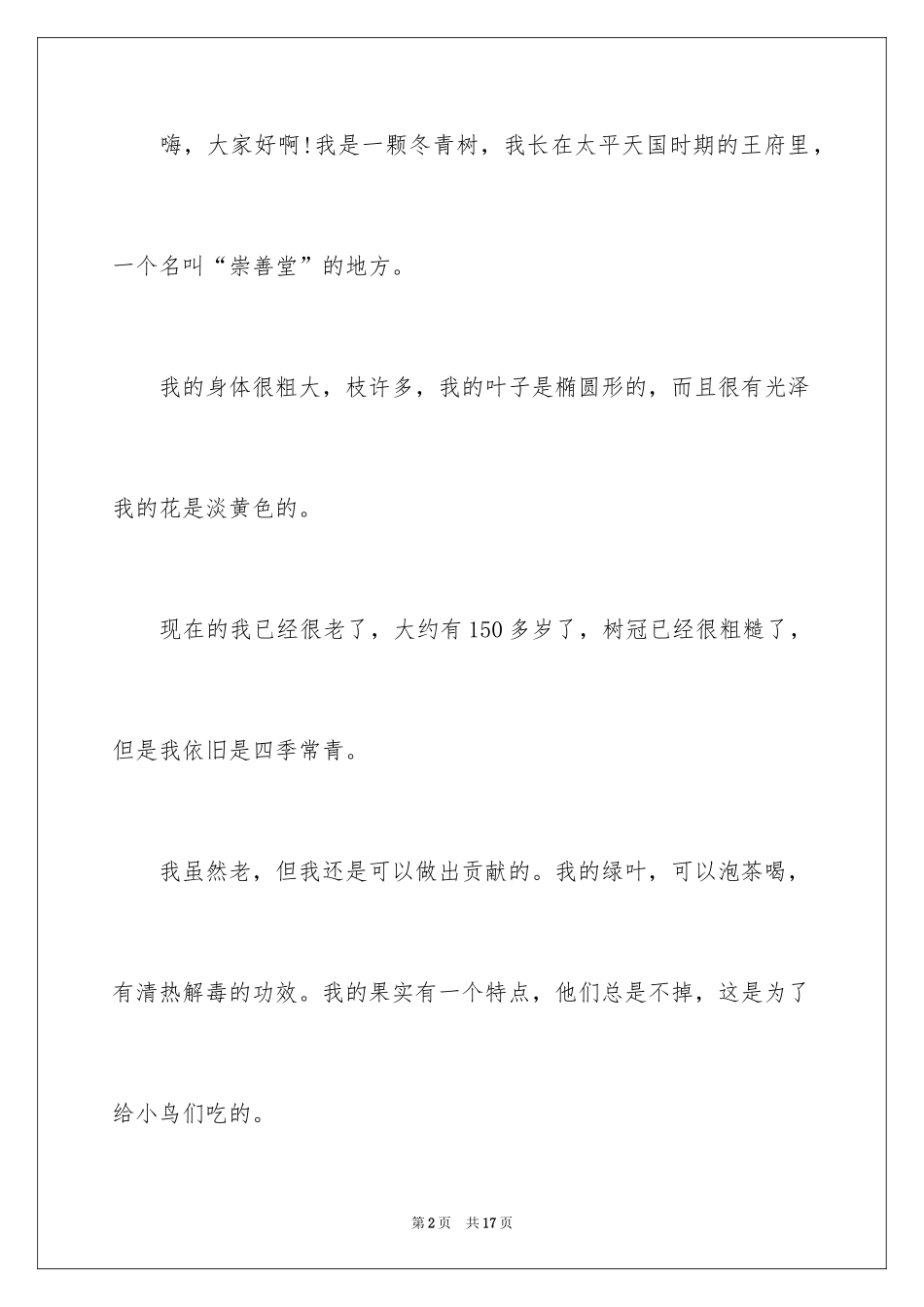 嗨，大家好啊!我是一颗冬青树，我长在太平天国时期的王府里，一个名叫“崇善堂”的地方。

我的身体很粗大，枝许多，我的叶子是椭圆形的，而且很有光泽我的花是淡黄色的。

现在的我已经很老了，大约有150多岁了，树冠已经很粗糙了，但是我依旧是四季常青。

我虽然老，但我还是可以做出贡献的。我的绿叶，可以泡茶喝，有清热解毒的功效。我的果实有一个特点，他们总是不掉，这是为了给小鸟们吃的。

第2页 共17页